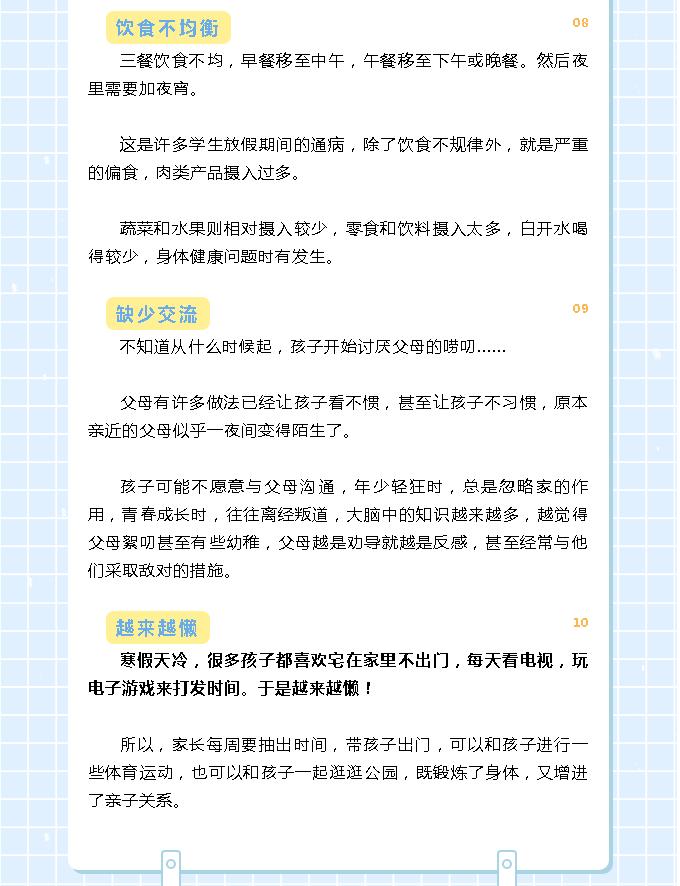 饮食不均衡

08

三餐饮食不均，早餐移至中午，午餐移至下午或晚餐。然后夜里需要加夜宵。

这是许多学生放假期间的通病，除了饮食不规律外，就是严重的偏食，肉类产品摄入过多。

蔬菜和水果则相对摄入较少，零食和饮料摄入太多，白开水喝得较少，身体健康问题时有发生。

缺少交流

09

不知道从什么时候起，孩子开始讨厌父母的唠叨......

父母有许多做法已经让孩子看不惯，甚至让孩子不习惯，原本亲近的父母似乎一夜间变得陌生了。

孩子可能不愿意与父母沟通，年少轻狂时，总是忽略家的作用，青春成长时，往往离经叛道，大脑中的知识越来越多，越觉得父母絮叨甚至有些幼稚，父母越是劝导就越是反感，甚至经常与他们采取敌对的措施。

越来越懒

10

寒假天冷，很多孩子都喜欢宅在家里不出门，每天看电视，玩电子游戏来打发时间。于是越来越懒！

所以，家长每周要抽出时间，带孩子出门，可以和孩子进行一些体育运动，也可以和孩子一起逛逛公园，既锻炼了身体，又增进了亲子关系。